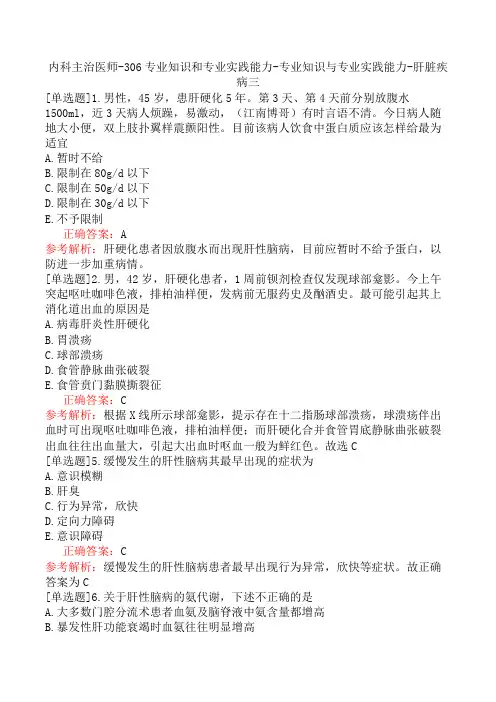 内科主治医师-306 专业知识和专业实践能力-专业知识与专业实践能力-肝脏疾病三

[单选题]1.男性，45 岁，患肝硬化 5 年。第 3 天、第 4 天前分别放腹水 1500ml，近 3 天病人烦躁，易激动，（江南博哥）有时言语不清。今日病人随地大小便，双上肢扑翼样震颤阳性。目前该病人饮食中蛋白质应该怎样给最为适宜
A.暂时不给
B.限制在 80g/d 以下
C.限制在 50g/d 以下
D.限制在 30g/d 以下
E.不予限制
正确答案：A
参考解析：肝硬化患者因放腹水而出现肝性脑病，目前应暂时不给予蛋白，以防进一步加重病情。
[单选题]2.男，42 岁，肝硬化患者，1 周前钡剂检查仅发现球部龛影。今上午突起呕吐咖啡色液，排柏油样便，发病前无服药史及酗酒史。最可能引起其上消化道出血的原因是
A.病毒肝炎性肝硬化
B.胃溃疡
C.球部溃疡
D.食管静脉曲张破裂
E.食管贲门黏膜撕裂征
正确答案：C
参考解析：根据 X 线所示球部龛影，提示存在十二指肠球部溃疡，球溃疡伴出血时可出现呕吐咖啡色液，排柏油样便；而肝硬化合并食管胃底静脉曲张破裂出血往往出血量大，引起大出血时呕血一般为鲜红色。故选 C
[单选题]5.缓慢发生的肝性脑病其最早出现的症状为
A.意识模糊
B.肝臭
C.行为异常，欣快
D.定向力障碍
E.意识障碍
正确答案：C
参考解析：缓慢发生的肝性脑病患者最早出现行为异常，欣快等症状。故正确答案为 C
[单选题]6.关于肝性脑病的氨代谢，下述不正确的是
A.大多数门腔分流术患者血氨及脑脊液中氨含量都增高
B.暴发性肝功能衰竭时血氨往往明显增高